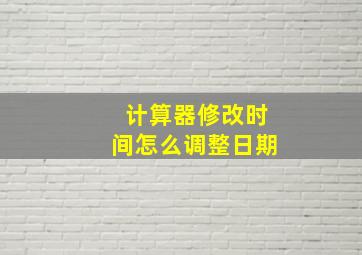 计算器修改时间怎么调整日期